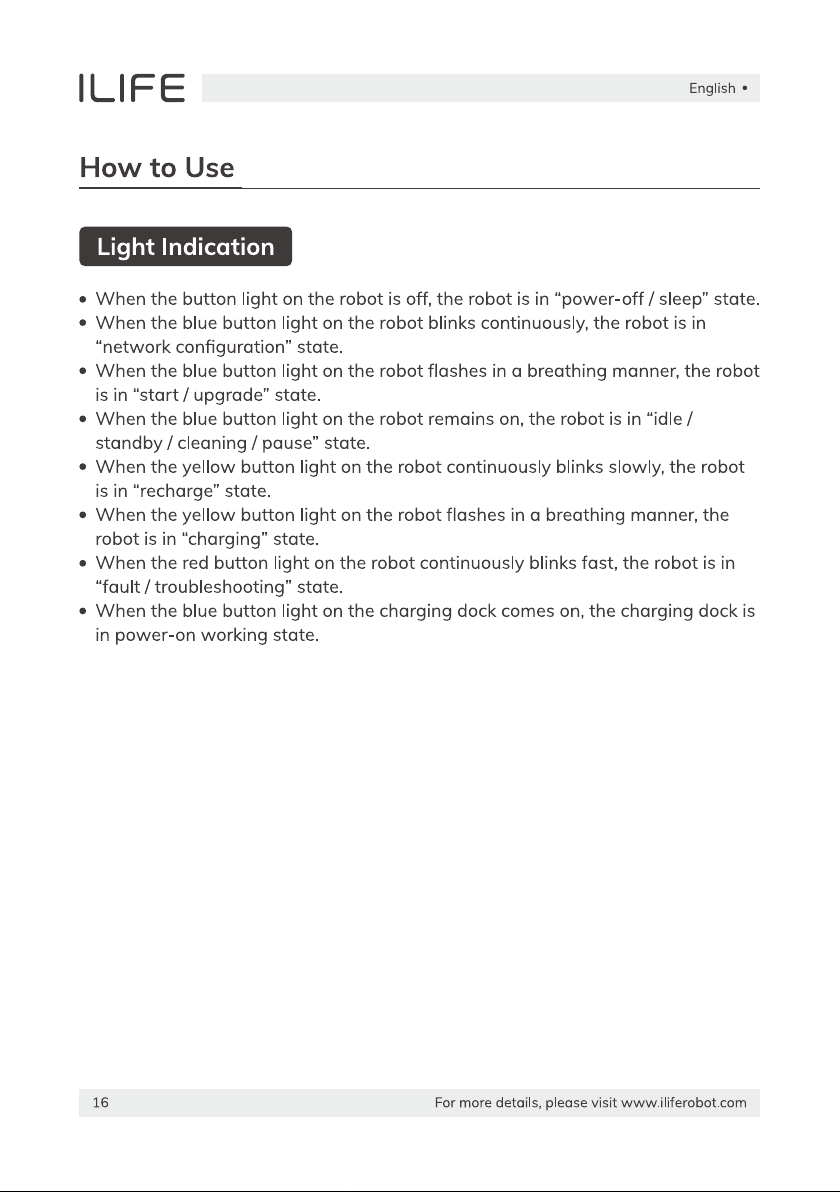 ILIFE

English •

How to Use

Light Indication

• When the button light on the robot is off, the robot is in “power-off / sleep” state.
• When the blue button light on the robot blinks continuously, the robot is in “network configuration” state.
• When the blue button light on the robot flashes in a breathing manner, the robot is in “start / upgrade” state.
• When the blue button light on the robot remains on, the robot is in “idle / standby / cleaning / pause” state.
• When the yellow button light on the robot continuously blinks slowly, the robot is in “recharge” state.
• When the yellow button light on the robot flashes in a breathing manner, the robot is in “charging” state.
• When the red button light on the robot continuously blinks fast, the robot is in “fault / troubleshooting” state.
• When the blue button light on the charging dock comes on, the charging dock is in power-on working state.

16

For more details, please visit www.iliferobot.com